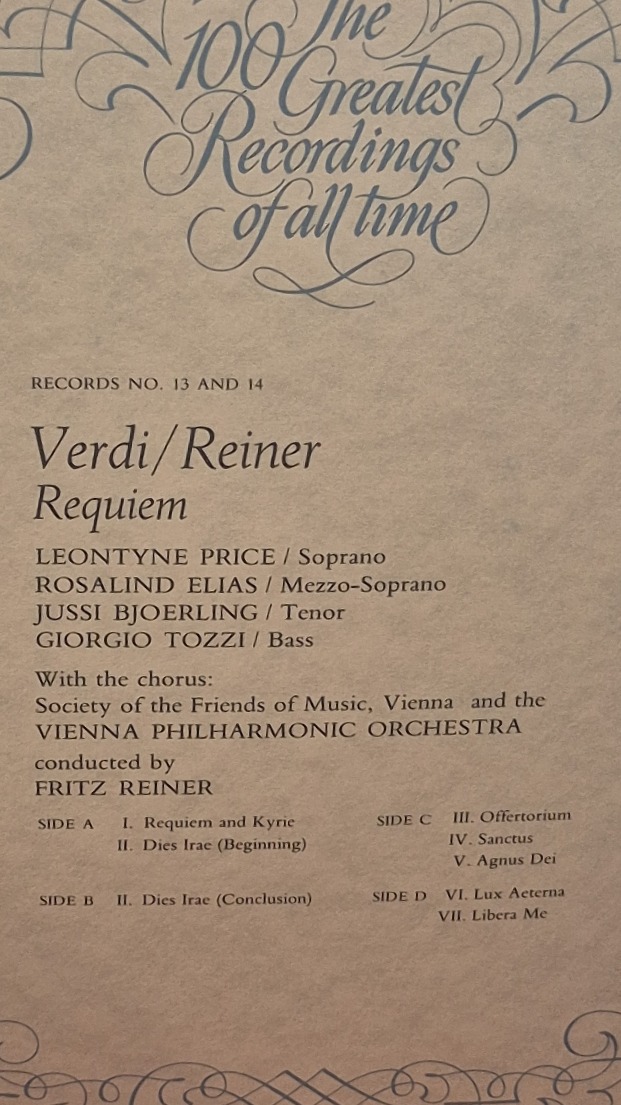 The 100 Greatest Recordings of all time

RECORDS NO. 13 AND 14

Verdi/Reiner
Requiem

LEONTYNE PRICE / Soprano
ROSALIND ELIAS / Mezzo-Soprano
JUSSI BJOERLING / Tenor
GIORGIO TOZZI / Bass

With the chorus:
Society of the Friends of Music, Vienna and the
VIENNA PHILHARMONIC ORCHESTRA

conducted by
FRITZ REINER

SIDE A I. Requiem and Kyrie
II. Dies Irae (Beginning)

SIDE B II. Dies Irae (Conclusion)

SIDE C III. Offertorium
IV. Sanctus
V. Agnus Dei

SIDE D VI. Lux Aeterna
VII. Libera Me